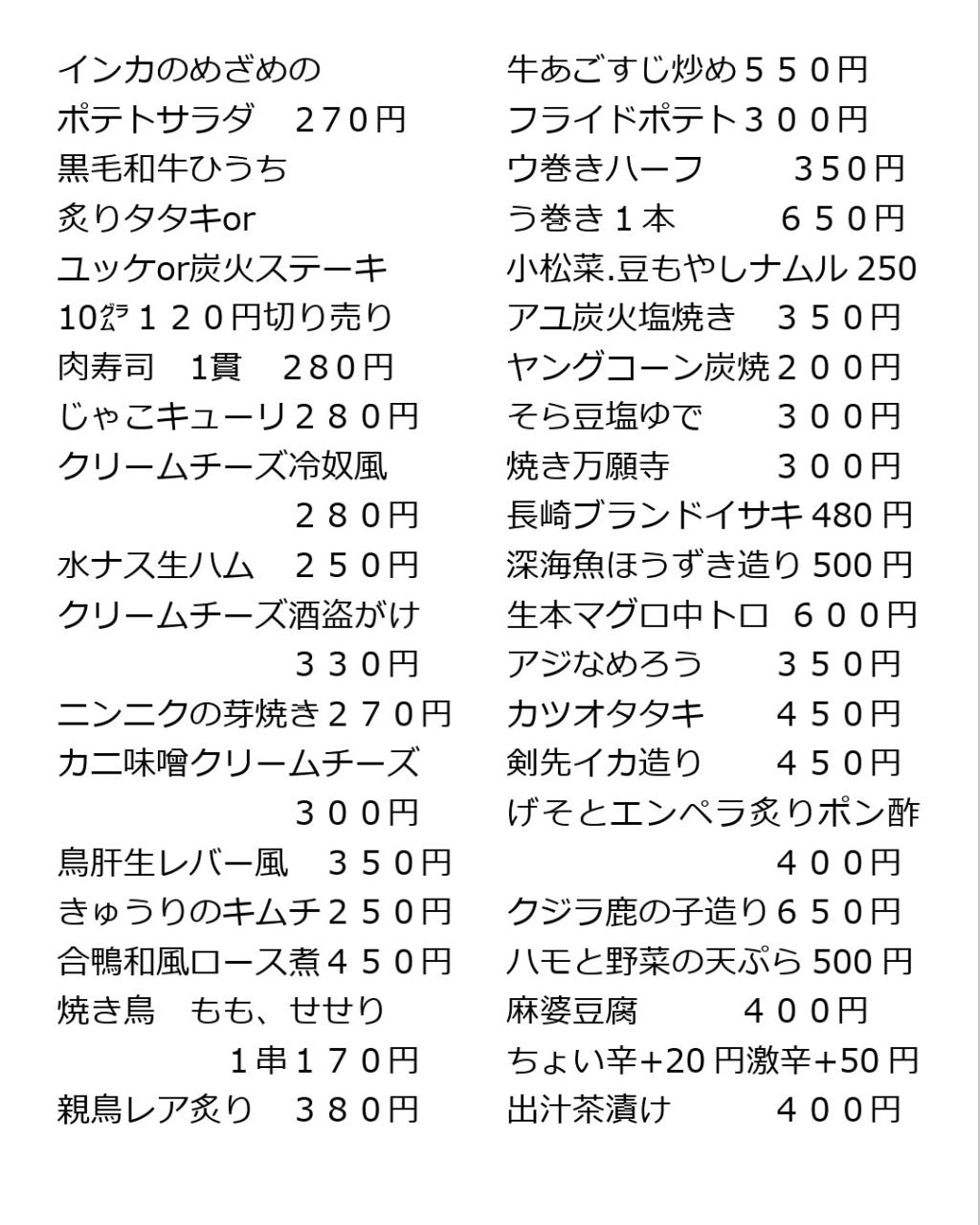 インカのめざめの
ポテトサラダ　270円
黒毛和牛ひうち
炙りタタキor
ユッケor炭火ステーキ
10㌘１２０円切り売り
肉寿司　1貫　280円
じゃこキューリ２８０円
クリームチーズ冷奴風
２８０円
水ナス生ハム　２５０円
クリームチーズ酒盗がけ
３３０円
ニンニクの芽焼き２７０円
カニ味噌クリームチーズ
３００円
鳥肝生レバー風　３５０円
きゅうりのキムチ２５０円
合鴨和風ロース煮４５０円
焼き鳥　もも、せせり
１串１７０円
親鳥レア炙り　３８０円

牛あごすじ炒め５５０円
フライドポテト３００円
ウ巻きハーフ　　350円
う巻き１本　　６５０円
小松菜.豆もやしナムル 250
アユ炭火塩焼き　３５０円
ヤングコーン炭焼２００円
そら豆塩ゆで　　３００円
焼き万願寺　　３００円
長崎ブランドイサキ 480 円
深海魚ほうずき造り 500 円
生本マグロ中トロ　６００円
アジなめろう　　３５０円
カツオタタキ　　４５０円
剣先イカ造り　　４５０円
げそとエンペラ炙りポン酢
４００円
クジラ鹿の子造り６５０円
ハモと野菜の天ぷら 500 円
麻婆豆腐　　４００円
ちょい辛+20 円激辛+50 円
出汁茶漬け　　４００円